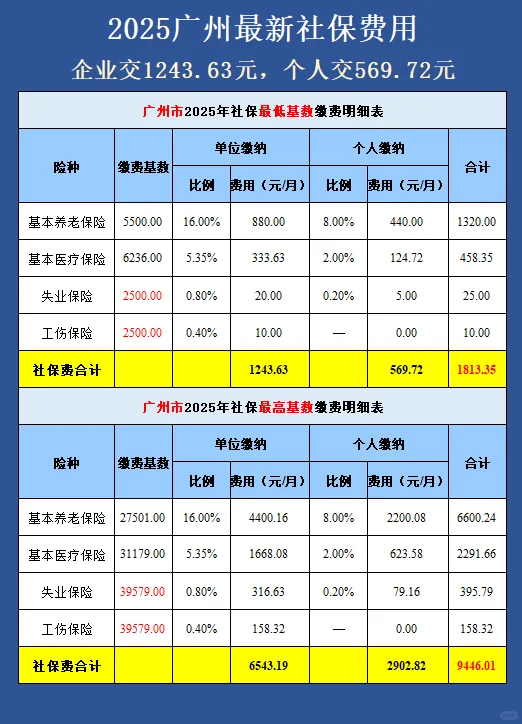 2025广州最新社保费用

企业交1243.63元，个人交569.72元

广州市2025年社保最低基数缴费明细表

| 险种 | 缴费基数 | 单位缴纳 | | 个人缴纳 | | 合计 |
|---|---|---|---|---|---|---|
| | | 比例 | 费用（元/月） | 比例 | 费用（元/月） | |
| 基本养老保险 | 5500.00 | 16.00% | 880.00 | 8.00% | 440.00 | 1320.00 |
| 基本医疗保险 | 6236.00 | 5.35% | 333.63 | 2.00% | 124.72 | 458.35 |
| 失业保险 | 2500.00 | 0.80% | 20.00 | 0.20% | 5.00 | 25.00 |
| 工伤保险 | 2500.00 | 0.40% | 10.00 | — | 0.00 | 10.00 |
| 社保费合计 | | | 1243.63 | | 569.72 | 1813.35 |

广州市2025年社保最高基数缴费明细表

| 险种 | 缴费基数 | 单位缴纳 | | 个人缴纳 | | 合计 |
|---|---|---|---|---|---|---|
| | | 比例 | 费用（元/月） | 比例 | 费用（元/月） | |
| 基本养老保险 | 27501.00 | 16.00% | 4400.16 | 8.00% | 2200.08 | 6600.24 |
| 基本医疗保险 | 31179.00 | 5.35% | 1668.08 | 2.00% | 623.58 | 2291.66 |
| 失业保险 | 39579.00 | 0.80% | 316.63 | 0.20% | 79.16 | 395.79 |
| 工伤保险 | 39579.00 | 0.40% | 158.32 | — | 0.00 | 158.32 |
| 社保费合计 | | | 6543.19 | | 2902.82 | 9446.01 |